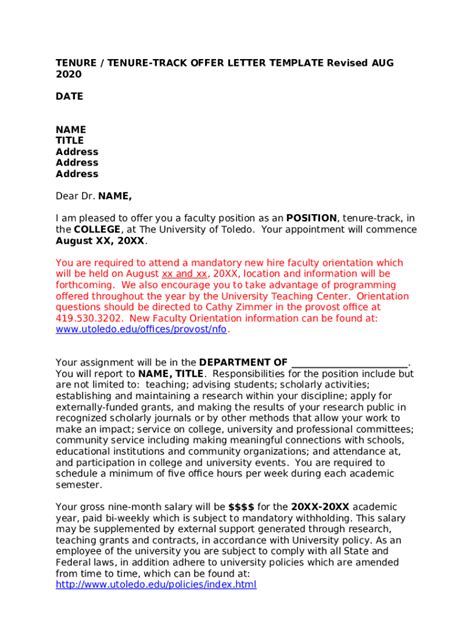 TENURE / TENURE-TRACK OFFER LETTER TEMPLATE Revised AUG 2020

DATE

NAME
TITLE
Address
Address
Address

Dear Dr. NAME,

I am pleased to offer you a faculty position as an POSITION, tenure-track, in the COLLEGE, at The University of Toledo. Your appointment will commence August XX, 20XX.

You are required to attend a mandatory new hire faculty orientation which will be held on August xx and xx, 20XX, location and information will be forthcoming. We also encourage you to take advantage of programming offered throughout the year by the University Teaching Center. Orientation questions should be directed to Cathy Zimmer in the provost office at 419.530.3202. New Faculty Orientation information can be found at: www.utoledo.edu/offices/provost/nfo.

Your assignment will be in the DEPARTMENT OF ________________________. You will report to NAME, TITLE. Responsibilities for the position include but are not limited to: teaching; advising students; scholarly activities; establishing and maintaining a research within your discipline; apply for externally-funded grants, and making the results of your research public in recognized scholarly journals or by other methods that allow your work to make an impact; service on college, university and professional committees; community service including making meaningful connections with schools, educational institutions and community organizations; and attendance at, and participation in college and university events. You are required to schedule a minimum of five office hours per week during each academic semester.

Your gross nine-month salary will be $$$$ for the 20XX-20XX academic year, paid bi-weekly which is subject to mandatory withholding. This salary may be supplemented by external support generated through research, teaching grants and contracts, in accordance with University policy. As an employee of the university you are subject to comply with all State and Federal laws, in addition adhere to university policies which are amended from time to time, which can be found at: http://www.utoledo.edu/policies/index.html